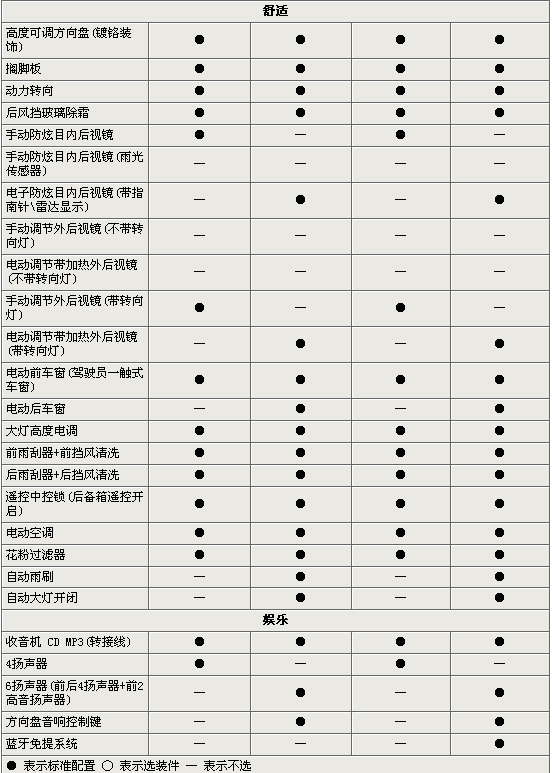 | 舒适 | | | | |
|---|---|---|---|---|
| 高度可调方向盘(镀铬装饰) | ● | ● | ● | ● |
| 搁脚板 | ● | ● | ● | ● |
| 动力转向 | ● | ● | ● | ● |
| 后风挡玻璃除霜 | ● | ● | ● | ● |
| 手动防炫目内后视镜 | ● | — | ● | — |
| 手动防炫目内后视镜(雨光传感器) | — | — | — | — |
| 电子防炫目内后视镜(带指南针\雷达显示) | — | ● | — | ● |
| 手动调节外后视镜(不带转向灯) | — | — | — | — |
| 电动调节带加热外后视镜(不带转向灯) | — | — | — | — |
| 手动调节外后视镜(带转向灯) | ● | — | ● | — |
| 电动调节带加热外后视镜(带转向灯) | — | ● | — | ● |
| 电动前车窗(驾驶员一触式车窗) | ● | ● | ● | ● |
| 电动后车窗 | — | ● | — | ● |
| 大灯高度电调 | ● | ● | ● | ● |
| 前雨刮器+前挡风清洗 | ● | ● | ● | ● |
| 后雨刮器+后挡风清洗 | ● | ● | ● | ● |
| 遥控中控锁(后备箱遥控开启) | ● | ● | ● | ● |
| 电动空调 | ● | ● | ● | ● |
| 花粉过滤器 | ● | ● | ● | ● |
| 自动雨刷 | — | ● | — | ● |
| 自动大灯开闭 | — | ● | — | ● |
| 娱乐 | | | | |
| 收音机 CD MP3(转接线) | ● | ● | ● | ● |
| 4扬声器 | ● | — | ● | — |
| 6扬声器(前后4扬声器+前2高音扬声器) | — | ● | — | ● |
| 方向盘音响控制键 | — | ● | — | ● |
| 蓝牙免提系统 | — | — | — | ● |

● 表示标准配置 ○ 表示选装件 — 表示不选